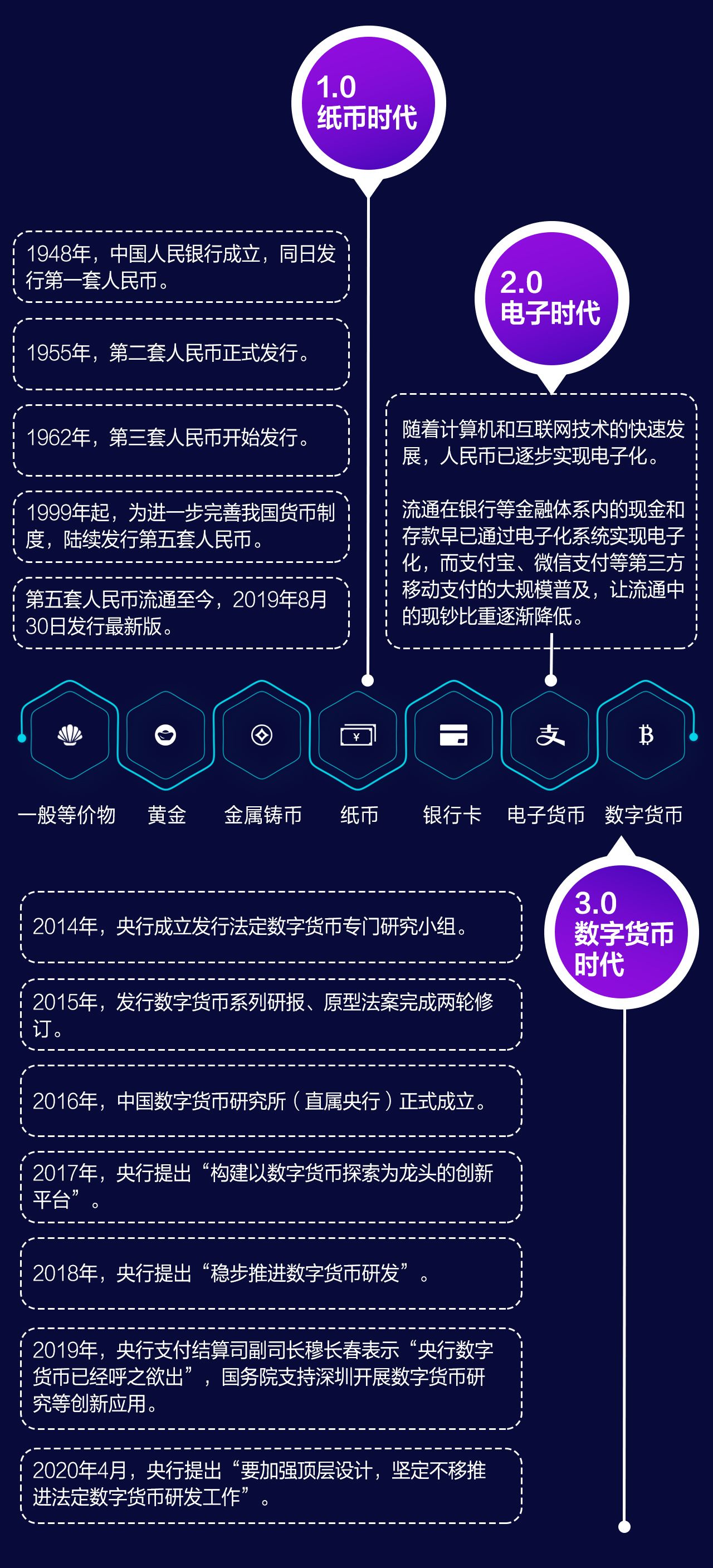 1.0
纸币时代

1948年，中国人民银行成立，同日发行第一套人民币。

1955年，第二套人民币正式发行。

1962年，第三套人民币开始发行。

1999年起，为进一步完善我国货币制度，陆续发行第五套人民币。

第五套人民币流通至今，2019年8月30日发行最新版。

2.0
电子时代

随着计算机和互联网技术的快速发展，人民币已逐步实现电子化。

流通在银行等金融体系内的现金和存款早已通过电子化系统实现电子化，而支付宝、微信支付等第三方移动支付的大规模普及，让流通中的现钞比重逐渐降低。

¥

支

฿

一般等价物 黄金 金属铸币 纸币 银行卡 电子货币 数字货币

3.0
数字货币时代

2014年，央行成立发行法定数字货币专门研究小组。

2015年，发行数字货币系列研报、原型法案完成两轮修订。

2016年，中国数字货币研究所（直属央行）正式成立。

2017年，央行提出“构建以数字货币探索为龙头的创新平台”。

2018年，央行提出“稳步推进数字货币研发”。

2019年，央行支付结算司副司长穆长春表示“央行数字货币已经呼之欲出”，国务院支持深圳开展数字货币研究等创新应用。

2020年4月，央行提出“要加强顶层设计，坚定不移推进法定数字货币研发工作”。